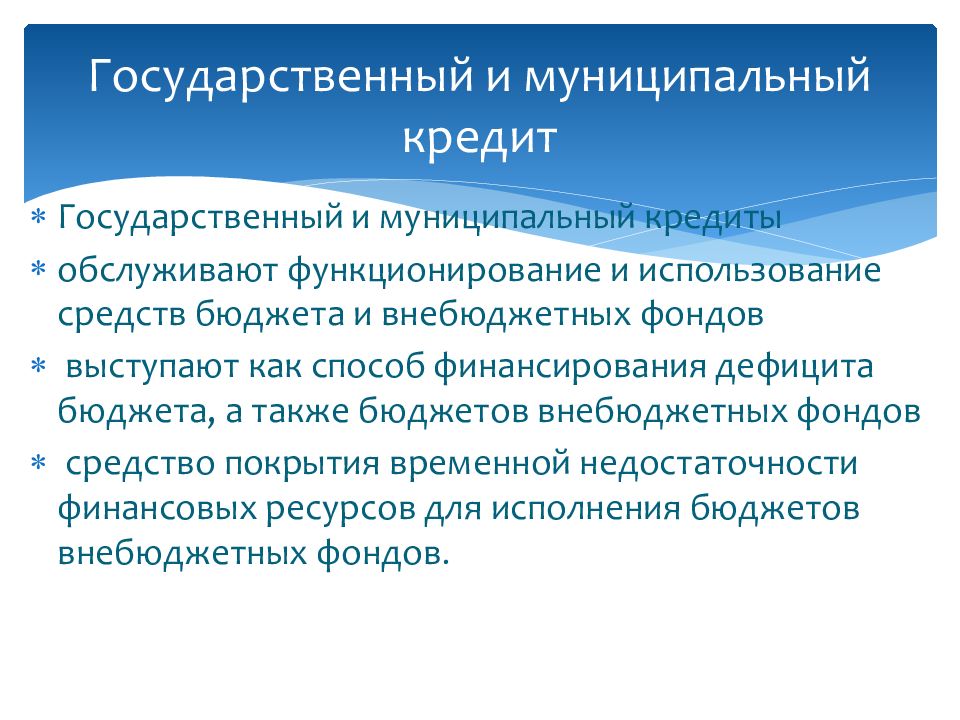 Государственный и муниципальный кредит

∗ Государственный и муниципальный кредиты

∗ обслуживают функционирование и использование средств бюджета и внебюджетных фондов

∗ выступают как способ финансирования дефицита бюджета, а также бюджетов внебюджетных фондов

∗ средство покрытия временной недостаточности финансовых ресурсов для исполнения бюджетов внебюджетных фондов.